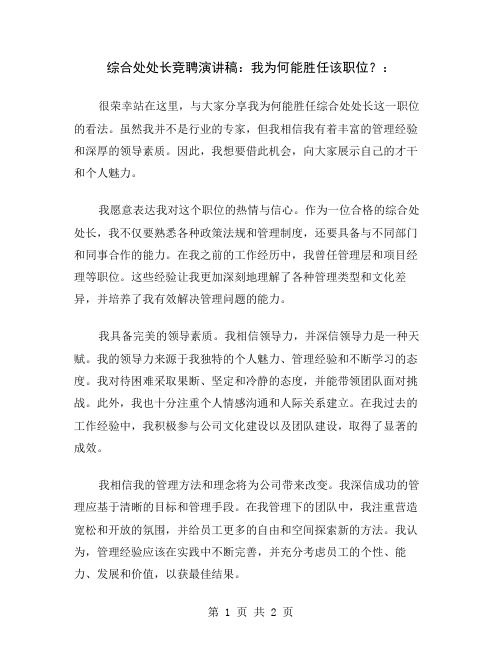 综合处处长竞聘演讲稿：我为何能胜任该职位？：

很荣幸站在这里，与大家分享我为何能胜任综合处处长这一职位的看法。虽然我并不是行业的专家，但我相信我有着丰富的管理经验和深厚的领导素质。因此，我想要借此机会，向大家展示自己的才干和个人魅力。

我愿意表达我对这个职位的热情与信心。作为一位合格的综合处处长，我不仅要熟悉各种政策法规和管理制度，还要具备与不同部门和同事合作的能力。在我之前的工作经历中，我曾任管理层和项目经理等职位。这些经验让我更加深刻地理解了各种管理类型和文化差异，并培养了我有效解决管理问题的能力。

我具备完美的领导素质。我相信领导力，并深信领导力是一种天赋。我的领导力来源于我独特的个人魅力、管理经验和不断学习的态度。我对待困难采取果断、坚定和冷静的态度，并能带领团队面对挑战。此外，我也十分注重个人情感沟通和人际关系建立。在我过去的工作经验中，我积极参与公司文化建设以及团队建设，取得了显著的成效。

我相信我的管理方法和理念将为公司带来改变。我深信成功的管理应基于清晰的目标和管理手段。在我管理下的团队中，我注重营造宽松和开放的氛围，并给员工更多的自由和空间探索新的方法。我认为，管理经验应该在实践中不断完善，并充分考虑员工的个性、能力、发展和价值，以获最佳结果。

第 1 页 共 2 页